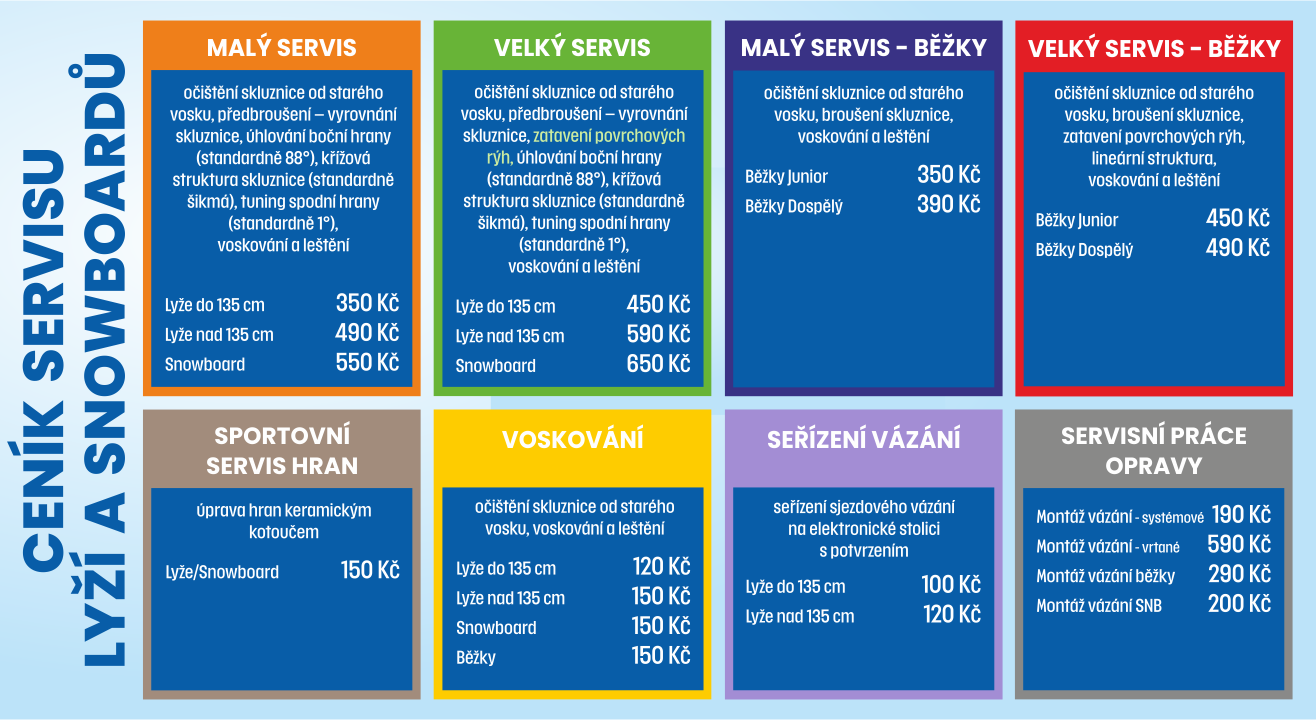 CENÍK SERVISU
LYŽÍ A SNOWBOARDŮ

MALÝ SERVIS

očištění skluznice od starého vosku, předbroušení – vyrovnání skluznice, úhlování boční hrany (standardně 88°), křížová struktura skluznice (standardně šikmá), tuning spodní hrany (standardně 1°), voskování a leštění

Lyže do 135 cm 350 Kč
Lyže nad 135 cm 490 Kč
Snowboard 550 Kč

VELKÝ SERVIS

očištění skluznice od starého vosku, předbroušení – vyrovnání skluznice, zatavení povrchových rýh, úhlování boční hrany (standardně 88°), křížová struktura skluznice (standardně šikmá), tuning spodní hrany (standardně 1°), voskování a leštění

Lyže do 135 cm 450 Kč
Lyže nad 135 cm 590 Kč
Snowboard 650 Kč

MALÝ SERVIS - BĚŽKY

očištění skluznice od starého vosku, broušení skluznice, voskování a leštění

Běžky Junior 350 Kč
Běžky Dospělý 390 Kč

VELKÝ SERVIS - BĚŽKY

očištění skluznice od starého vosku, broušení skluznice, zatavení povrchových rýh, lineární struktura, voskování a leštění

Běžky Junior 450 Kč
Běžky Dospělý 490 Kč

SPORTOVNÍ SERVIS HRAN

úprava hran keramickým kotoučem

Lyže/Snowboard 150 Kč

VOSKOVÁNÍ

očištění skluznice od starého vosku, voskování a leštění

Lyže do 135 cm 120 Kč
Lyže nad 135 cm 150 Kč
Snowboard 150 Kč
Běžky 150 Kč

SEŘÍZENÍ VÁZÁNÍ

seřízení sjezdového vázání na elektronické stolici s potvrzením

Lyže do 135 cm 100 Kč
Lyže nad 135 cm 120 Kč

SERVISNÍ PRÁCE OPRAVY

Montáž vázání - systémové 190 Kč
Montáž vázání - vrtané 590 Kč
Montáž vázání běžky 290 Kč
Montáž vázání SNB 200 Kč